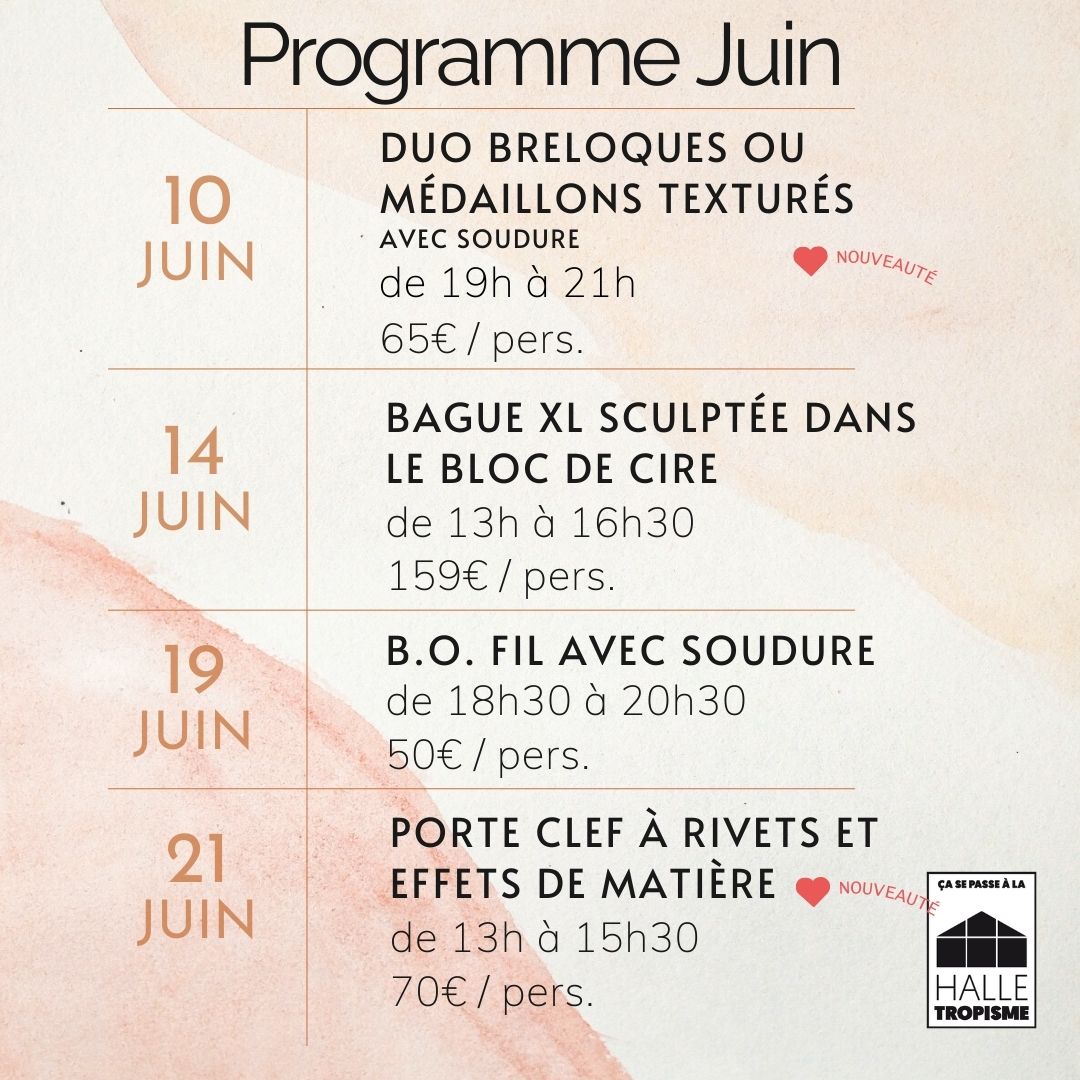 Programme Juin

10 JUIN

DUO BRELOQUES OU MÉDAILLONS TEXTURÉS
AVEC SOUDURE
de 19h à 21h
65€ / pers.

NOUVEAUTÉ

14 JUIN

BAGUE XL SCULPTÉE DANS LE BLOC DE CIRE
de 13h à 16h30
159€ / pers.

19 JUIN

B.O. FIL AVEC SOUDURE
de 18h30 à 20h30
50€ / pers.

21 JUIN

PORTE CLEF À RIVETS ET EFFETS DE MATIÈRE
NOUVEAUTÉ
de 13h à 15h30
70€ / pers.

ÇA SE PASSE À LA
HALLE
TROPISME